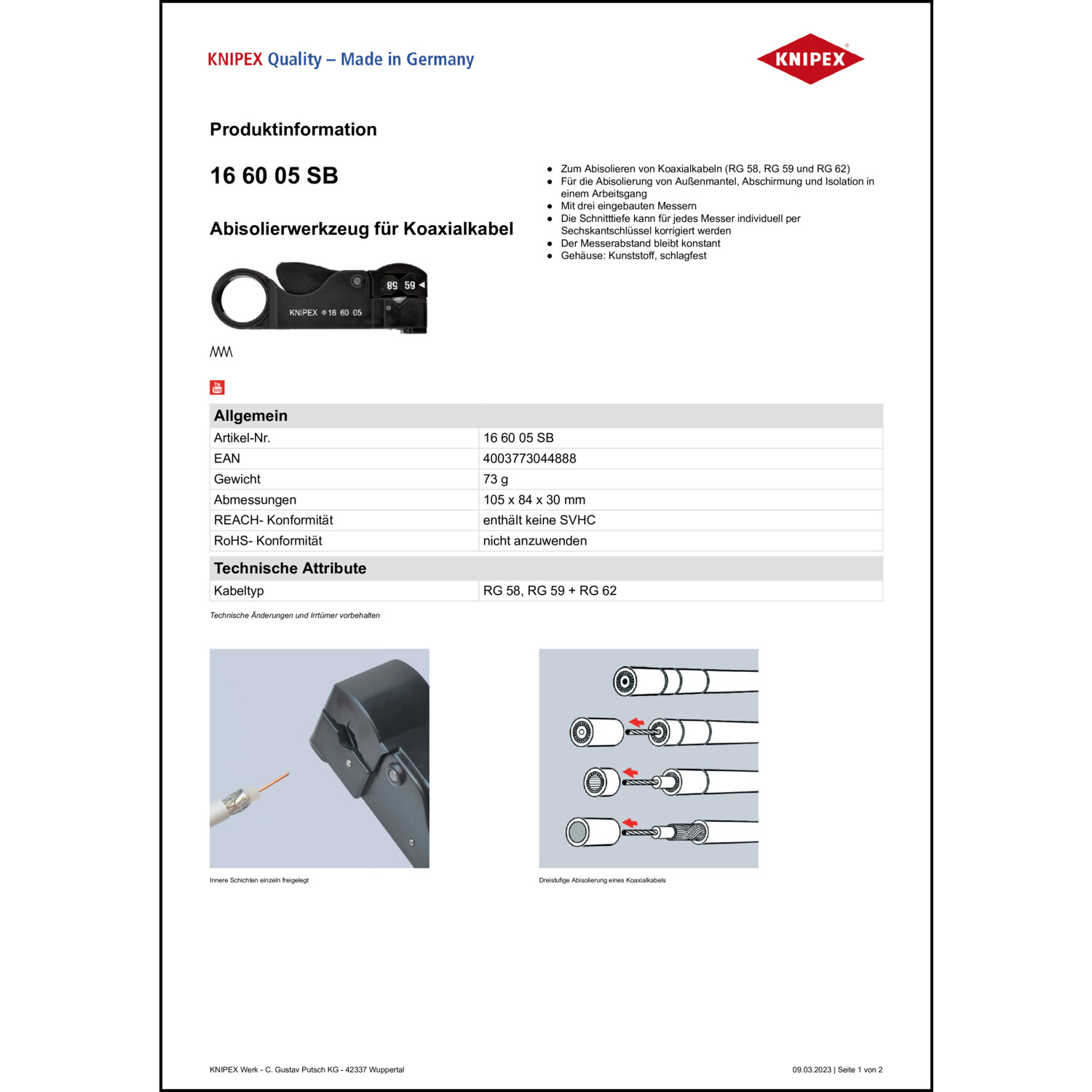 KNIPEX Quality – Made in Germany

KNIPEX

Produktinformation

16 60 05 SB

Abisolierwerkzeug für Koaxialkabel

- Zum Abisolieren von Koaxialkabeln (RG 58, RG 59 und RG 62)
- Für die Abisolierung von Außenmantel, Abschirmung und Isolation in einem Arbeitsgang
- Mit drei eingebauten Messern
- Die Schnitttiefe kann für jedes Messer individuell per Sechskantschlüssel korrigiert werden
- Der Messerabstand bleibt konstant
- Gehäuse: Kunststoff, schlagfest

58 59

KNIPEX 16 60 05

You Tube

| Allgemein | |
|---|---|
| Artikel-Nr. | 16 60 05 SB |
| EAN | 4003773044888 |
| Gewicht | 73 g |
| Abmessungen | 105 x 84 x 30 mm |
| REACH- Konformität | enthält keine SVHC |
| RoHS- Konformität | nicht anzuwenden |

| Technische Attribute | |
|---|---|
| Kabeltyp | RG 58, RG 59 + RG 62 |

Technische Änderungen und Irrtümer vorbehalten

Innere Schichten einzeln freigelegt

Dreistufige Abisolierung eines Koaxialkabels

KNIPEX Werk - C. Gustav Putsch KG - 42337 Wuppertal

09.03.2023 | Seite 1 von 2